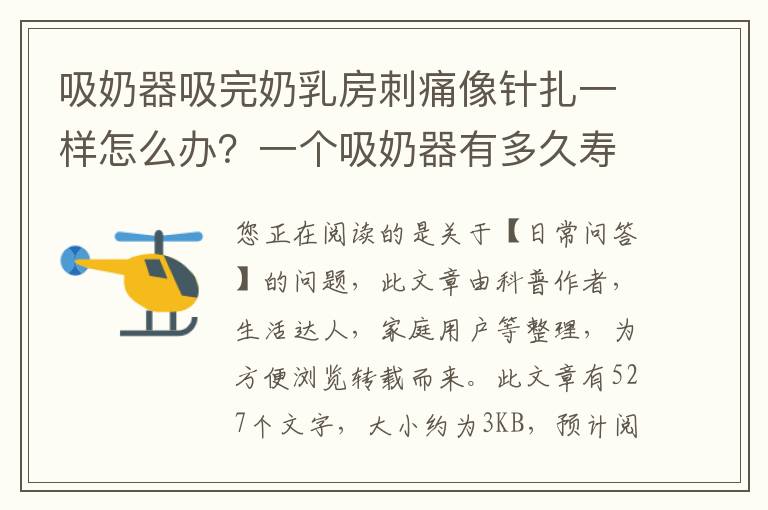 吸奶器吸完奶乳房刺痛像针扎一样怎么办？一个吸奶器有多久寿

您正在阅读的是关于【日常问答】的问题，此文章由科普作者，生活达人，家庭用户等整理，为方便浏览转载而来。此文章有527个文字，大小约为3KB，预计阅